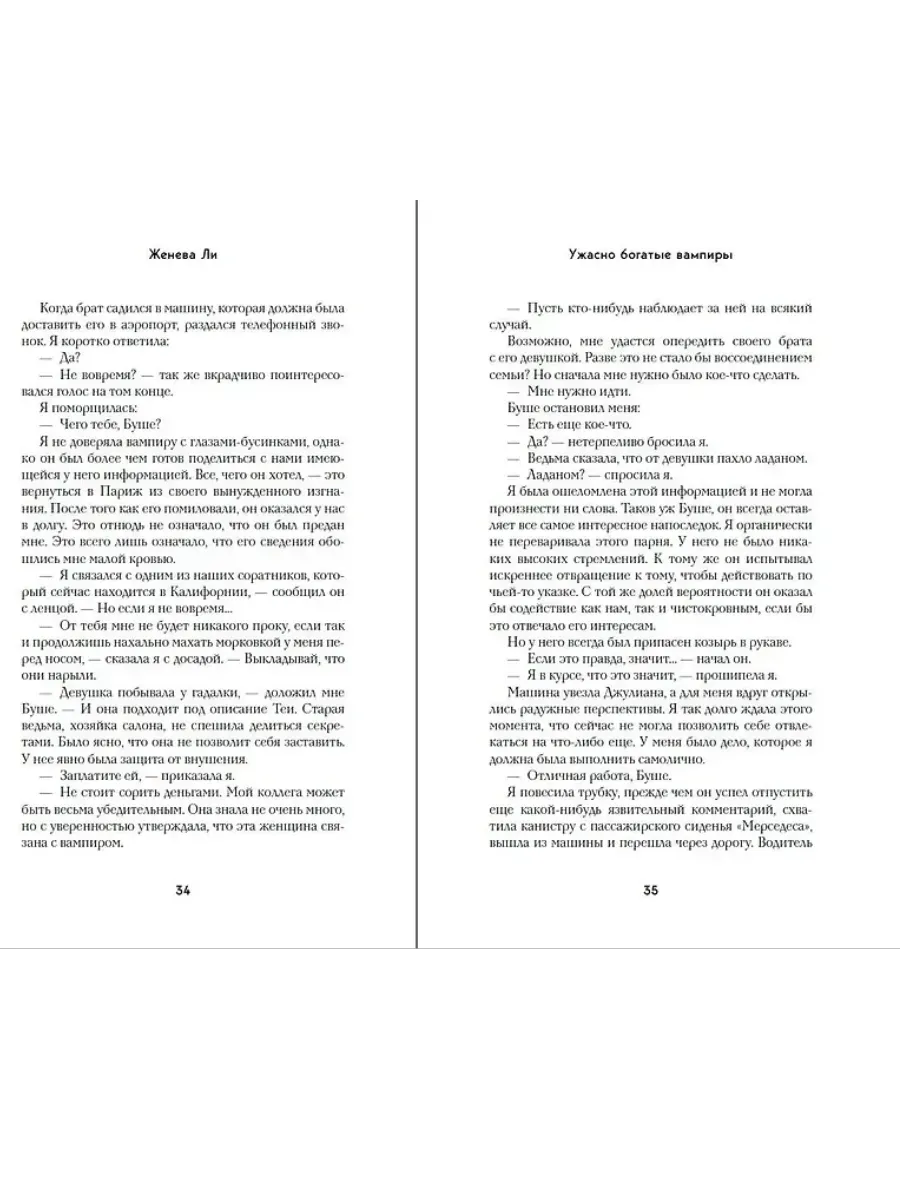 Женева Ли

Когда брат садился в машину, которая должна была доставить его в аэропорт, раздался телефонный звонок. Я коротко ответила:

— Да?

— Не вовремя? — так же вкрадчиво поинтересовался голос на том конце.

Я поморщилась:

— Чего тебе, Буше?

Я не доверяла вампиру с глазами-бусинками, однако он был более чем готов поделиться с нами имеющейся у него информацией. Все, чего он хотел, — это вернуться в Париж из своего вынужденного изгнания. После того как его помиловали, он оказался у нас в долгу. Это отнюдь не означало, что он был предан мне. Это всего лишь означало, что его сведения обошлись мне малой кровью.

— Я связался с одним из наших соратников, который сейчас находится в Калифорнии, — сообщил он с ленцой. — Но если я не вовремя...

— От тебя мне не будет никакого проку, если так и продолжишь нахально махать морковкой у меня перед носом, — сказала я с досадой. — Выкладывай, что они нарыли.

— Девушка побывала у гадалки, — доложил мне Буше. — И она подходит под описание Теи. Старая ведьма, хозяйка салона, не спешила делиться секретами. Было ясно, что она не позволит себя заставить. У нее явно была защита от внушения.

— Заплатите ей, — приказала я.

— Не стоит сорить деньгами. Мой коллега может быть весьма убедительным. Она знала не очень много, но с уверенностью утверждала, что эта женщина связана с вампиром.

34

Ужасно богатые вампиры

— Пусть кто-нибудь наблюдает за ней на всякий случай.

Возможно, мне удастся опередить своего брата с его девушкой. Разве это не стало бы воссоединением семьи? Но сначала мне нужно было кое-что сделать.

— Мне нужно идти.

Буше остановил меня:

— Есть еще кое-что.

— Да? — нетерпеливо бросила я.

— Ведьма сказала, что от девушки пахло ладаном.

— Ладаном? — спросила я.

Я была ошеломлена этой информацией и не могла произнести ни слова. Таков уж Буше, он всегда оставляет все самое интересное напоследок. Я органически не переваривала этого парня. У него не было никаких высоких стремлений. К тому же он испытывал искреннее отвращение к тому, чтобы действовать по чьей-то указке. С той же долей вероятности он оказал бы содействие как нам, так и чистокровным, если бы это отвечало его интересам.

Но у него всегда был припасен козырь в рукаве.

— Если это правда, значит... — начал он.

— Я в курсе, что это значит, — прошипела я.

Машина увезла Джулиана, а для меня вдруг открылись радужные перспективы. Я так долго ждала этого момента, что сейчас не могла позволить себе отвлекаться на что-либо еще. У меня было дело, которое я должна была выполнить самолично.

— Отличная работа, Буше.

Я повесила трубку, прежде чем он успел отпустить еще какой-нибудь язвительный комментарий, схватила канистру с пассажирского сиденья «Мерседеса», вышла из машины и перешла через дорогу. Водитель

35